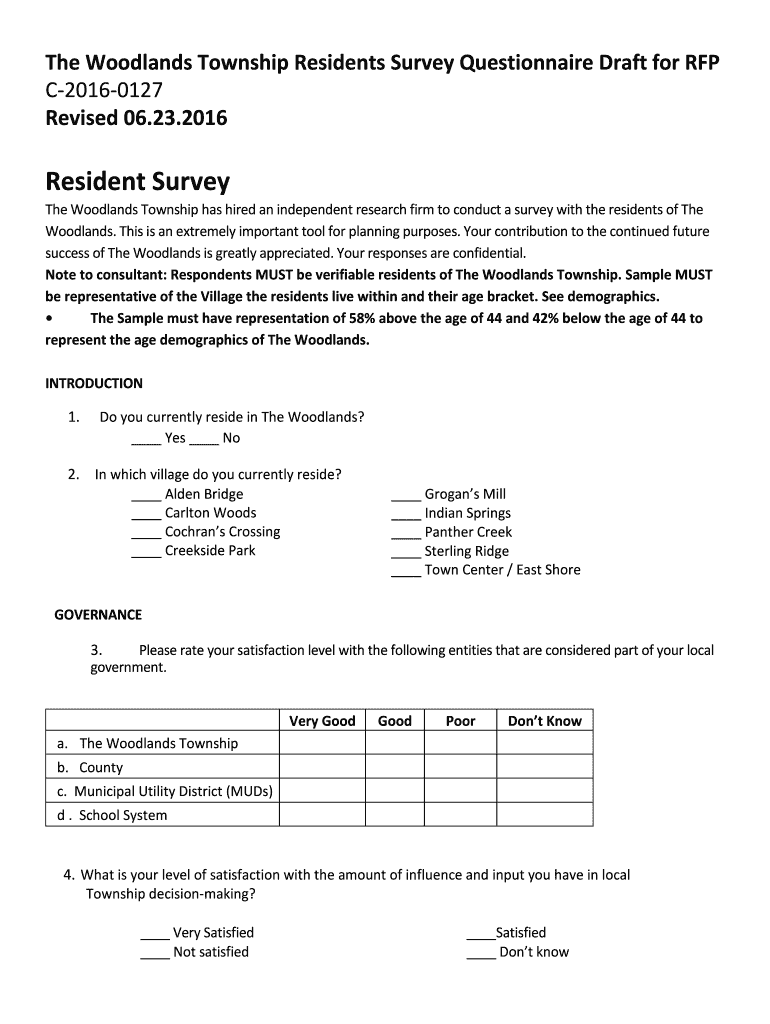 The Woodlands Township Residents Survey Questionnaire Draft for RFP
C-2016-0127
Revised 06.23.2016

Resident Survey

The Woodlands Township has hired an independent research firm to conduct a survey with the residents of The Woodlands. This is an extremely important tool for planning purposes. Your contribution to the continued future success of The Woodlands is greatly appreciated. Your responses are confidential.
Note to consultant: Respondents MUST be verifiable residents of The Woodlands Township. Sample MUST be representative of the Village the residents live within and their age bracket. See demographics.
• The Sample must have representation of 58% above the age of 44 and 42% below the age of 44 to represent the age demographics of The Woodlands.

INTRODUCTION

1. Do you currently reside in The Woodlands?
____ Yes ____ No

2. In which village do you currently reside?
____ Alden Bridge
____ Carlton Woods
____ Cochran's Crossing
____ Creekside Park
____ Grogan's Mill
____ Indian Springs
____ Panther Creek
____ Sterling Ridge
____ Town Center / East Shore

GOVERNANCE

3. Please rate your satisfaction level with the following entities that are considered part of your local government.

| | Very Good | Good | Poor | Don't Know |
|---|---|---|---|---|
| a. The Woodlands Township | | | | |
| b. County | | | | |
| c. Municipal Utility District (MUDs) | | | | |
| d . School System | | | | |

4. What is your level of satisfaction with the amount of influence and input you have in local Township decision-making?

____ Very Satisfied
____ Not satisfied
____Satisfied
____ Don't know